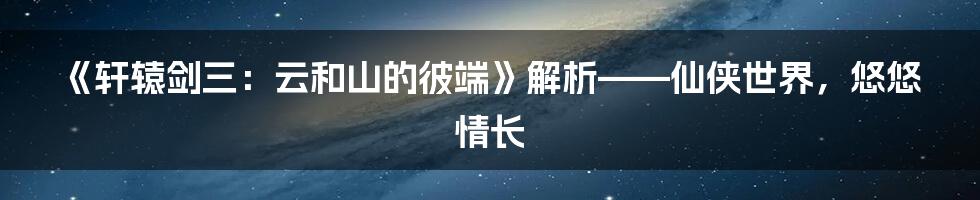 《轩辕剑三：云和山的彼端》解析——仙侠世界，悠悠情长